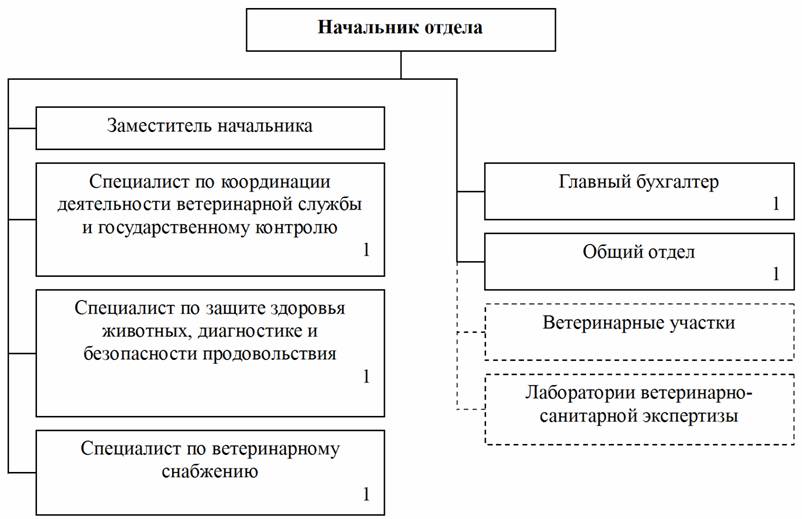 Начальник отдела

Заместитель начальника

Специалист по координации деятельности ветеринарной службы и государственному контролю
1

Специалист по защите здоровья животных, диагностике и безопасности продовольствия
1

Специалист по ветеринарному снабжению
1

Главный бухгалтер
1

Общий отдел
1

Ветеринарные участки

Лаборатории ветеринарно-санитарной экспертизы